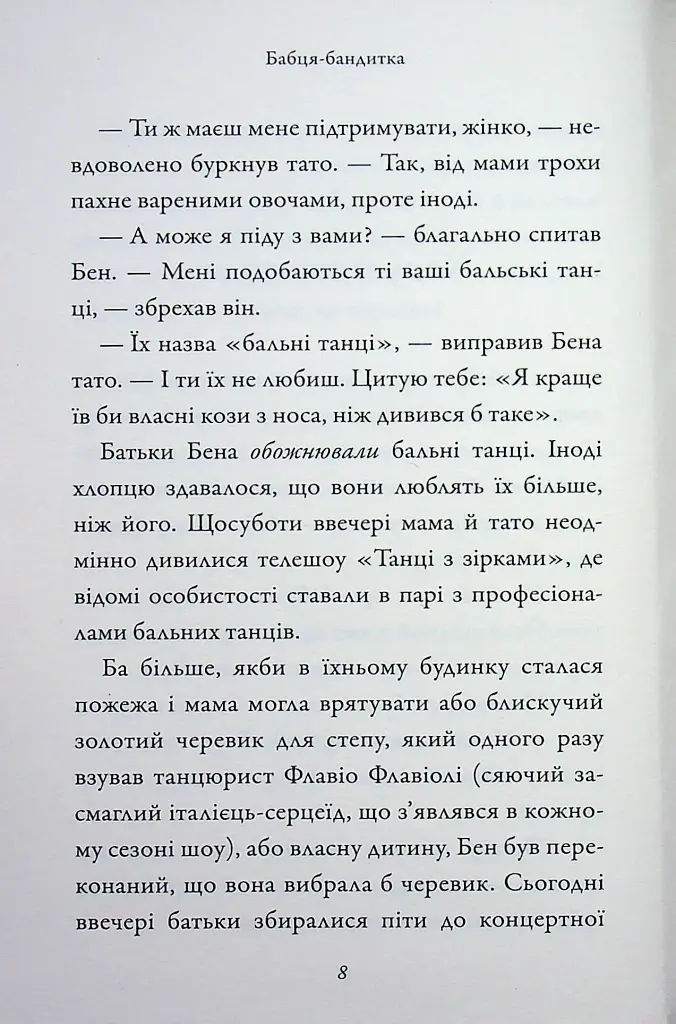 Бабця-бандитка

— Ти ж маєш мене підтримувати, жінко, — невдоволено буркнув тато. — Так, від мами трохи пахне вареними овочами, проте іноді.

— А може я піду з вами? — благально спитав Бен. — Мені подобаються ті ваші бальські танці, — збрехав він.

— Їх назва «бальні танці», — виправив Бена тато. — І ти їх не любиш. Цитую тебе: «Я краще їв би власні кози з носа, ніж дивився б таке».

Батьки Бена обожнювали бальні танці. Іноді хлопцю здавалося, що вони люблять їх більше, ніж його. Щосуботи ввечері мама й тато неодмінно дивилися телешоу «Танці з зірками», де відомі особистості ставали в парі з професіоналами бальних танців.

Ба більше, якби в їхньому будинку сталася пожежа і мама могла врятувати або блискучий золотий черевик для степу, який одного разу взував танцюрист Флавіо Флавіолі (сяючий засмаглий італієць-серцеїд, що з'являвся в кожному сезоні шоу), або власну дитину, Бен був переконаний, що вона вибрала б черевик. Сьогодні ввечері батьки збиралися піти до концертної

8